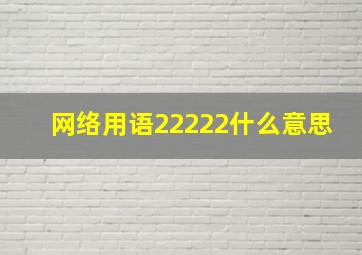 网络用语22222什么意思